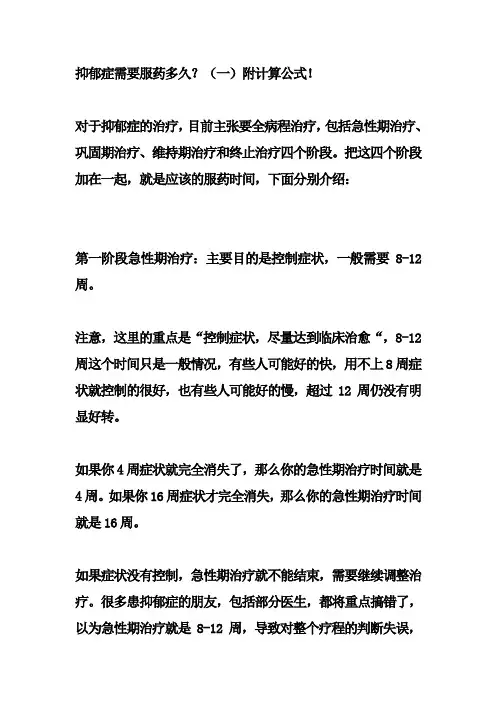 抑郁症需要服药多久？（一）附计算公式！

对于抑郁症的治疗，目前主张要全病程治疗，包括急性期治疗、巩固期治疗、维持期治疗和终止治疗四个阶段。把这四个阶段加在一起，就是应该的服药时间，下面分别介绍：

第一阶段急性期治疗：主要目的是控制症状，一般需要 8-12 周。

注意，这里的重点是“控制症状，尽量达到临床治愈“，8-12 周这个时间只是一般情况，有些人可能好的快，用不上 8 周症状就控制的很好，也有些人可能好的慢，超过 12 周仍没有明显好转。

如果你 4 周症状就完全消失了，那么你的急性期治疗时间就是 4 周。如果你 16 周症状才完全消失，那么你的急性期治疗时间就是 16 周。

如果症状没有控制，急性期治疗就不能结束，需要继续调整治疗。很多患抑郁症的朋友，包括部分医生，都将重点搞错了，以为急性期治疗就是 8-12 周，导致对整个疗程的判断失误，